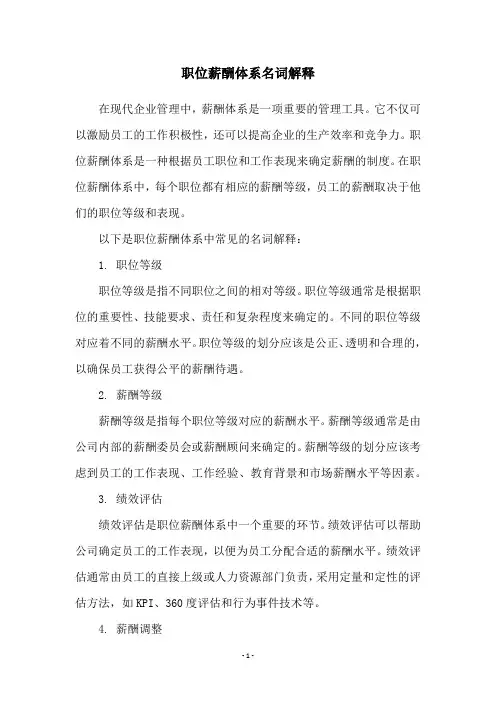 职位薪酬体系名词解释

在现代企业管理中，薪酬体系是一项重要的管理工具。它不仅可以激励员工的工作积极性，还可以提高企业的生产效率和竞争力。职位薪酬体系是一种根据员工职位和工作表现来确定薪酬的制度。在职位薪酬体系中，每个职位都有相应的薪酬等级，员工的薪酬取决于他们的职位等级和表现。

以下是职位薪酬体系中常见的名词解释：

1. 职位等级

职位等级是指不同职位之间的相对等级。职位等级通常是根据职位的重要性、技能要求、责任和复杂程度来确定的。不同的职位等级对应着不同的薪酬水平。职位等级的划分应该是公正、透明和合理的，以确保员工获得公平的薪酬待遇。

2. 薪酬等级

薪酬等级是指每个职位等级对应的薪酬水平。薪酬等级通常是由公司内部的薪酬委员会或薪酬顾问来确定的。薪酬等级的划分应该考虑到员工的工作表现、工作经验、教育背景和市场薪酬水平等因素。

3. 绩效评估

绩效评估是职位薪酬体系中一个重要的环节。绩效评估可以帮助公司确定员工的工作表现，以便为员工分配合适的薪酬水平。绩效评估通常由员工的直接上级或人力资源部门负责，采用定量和定性的评估方法，如KPI、360度评估和行为事件技术等。

4. 薪酬调整

- 1 -